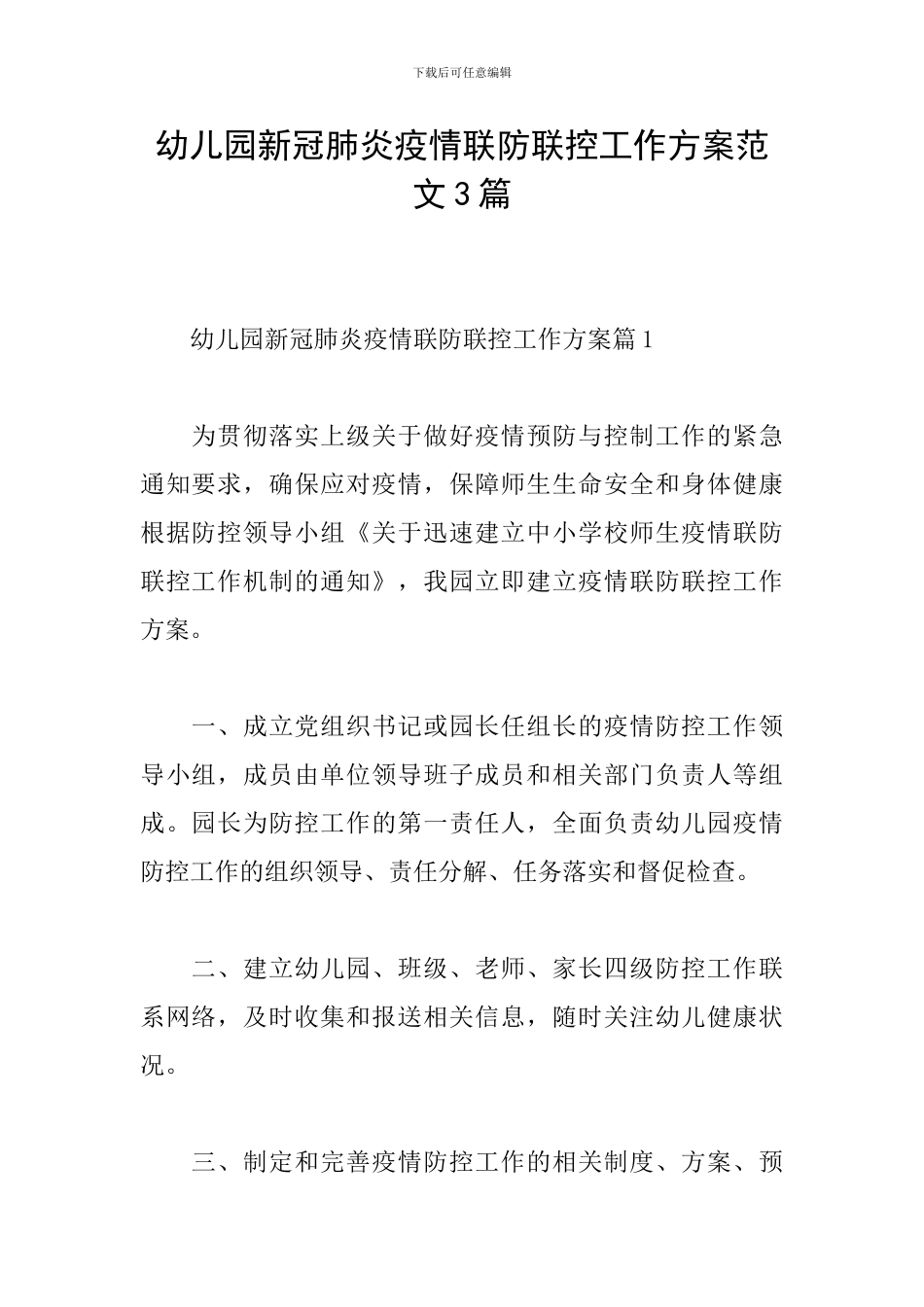 下载后可任意编辑

幼儿园新冠肺炎疫情联防联控工作方案范文3篇

幼儿园新冠肺炎疫情联防联控工作方案篇1

为贯彻落实上级关于做好疫情预防与控制工作的紧急通知要求，确保应对疫情，保障师生生命安全和身体健康根据防控领导小组《关于迅速建立中小学校师生疫情联防联控工作机制的通知》，我园立即建立疫情联防联控工作方案。

一、成立党组织书记或园长任组长的疫情防控工作领导小组，成员由单位领导班子成员和相关部门负责人等组成。园长为防控工作的第一责任人，全面负责幼儿园疫情防控工作的组织领导、责任分解、任务落实和督促检查。

二、建立幼儿园、班级、老师、家长四级防控工作联系网络，及时收集和报送相关信息，随时关注幼儿健康状况。

三、制定和完善疫情防控工作的相关制度、方案、预